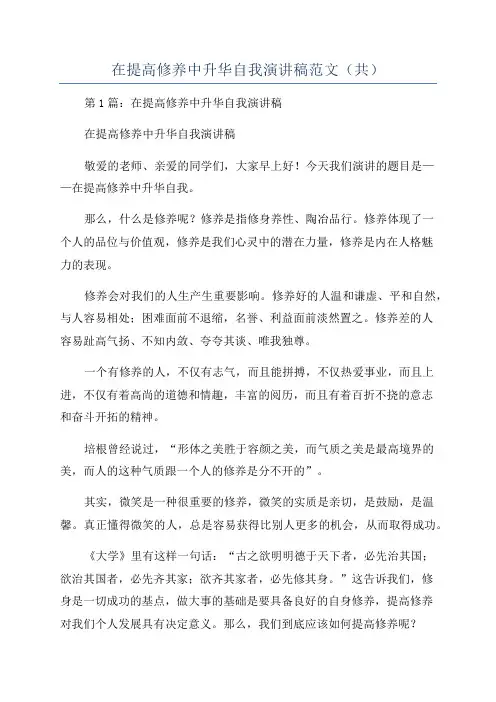 在提高修养中升华自我演讲稿范文（共）

第1篇：在提高修养中升华自我演讲稿

在提高修养中升华自我演讲稿

敬爱的老师、亲爱的同学们，大家早上好！今天我们演讲的题目是——在提高修养中升华自我。

那么，什么是修养呢？修养是指修身养性、陶冶品行。修养体现了一个人的品位与价值观，修养是我们心灵中的潜在力量，修养是内在人格魅力的表现。

修养会对我们的人生产生重要影响。修养好的人温和谦虚、平和自然，与人容易相处；困难面前不退缩，名誉、利益面前淡然置之。修养差的人容易趾高气扬、不知内敛、夸夸其谈、唯我独尊。

一个有修养的人，不仅有志气，而且能拼搏，不仅热爱事业，而且上进，不仅有着高尚的道德和情趣，丰富的阅历，而且有着百折不挠的意志和奋斗开拓的精神。

培根曾经说过，“形体之美胜于容颜之美，而气质之美是最高境界的美，而人的这种气质跟一个人的修养是分不开的”。

其实，微笑是一种很重要的修养，微笑的实质是亲切，是鼓励，是温馨。真正懂得微笑的人，总是容易获得比别人更多的机会，从而取得成功。

《大学》里有这样一句话：“古之欲明明德于天下者，必先治其国；欲治其国者，必先齐其家；欲齐其家者，必先修其身。”这告诉我们，修身是一切成功的基点，做大事的基础是要具备良好的自身修养，提高修养对我们个人发展具有决定意义。那么，我们到底应该如何提高修养呢？